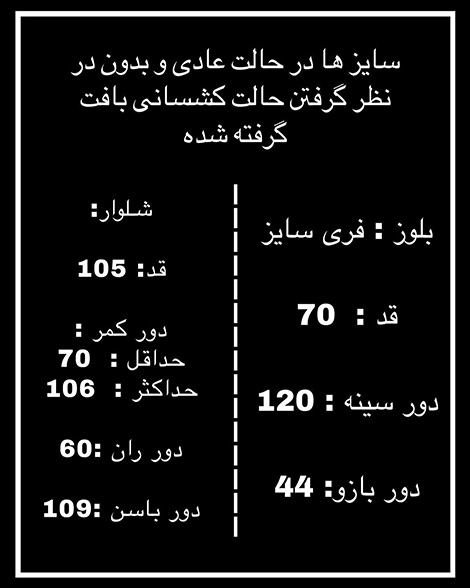 سایز ها در حالت عادی و بدون در نظر گرفتن حالت کشسانی بافت گرفته شده

بلوز : فری سایز

قد : 70

دور سینه : 120

دور بازو: 44

شلوار:

قد: 105

دور کمر :
حداقل : 70
حداکثر : 106

دور ران :60

دور باسن :109